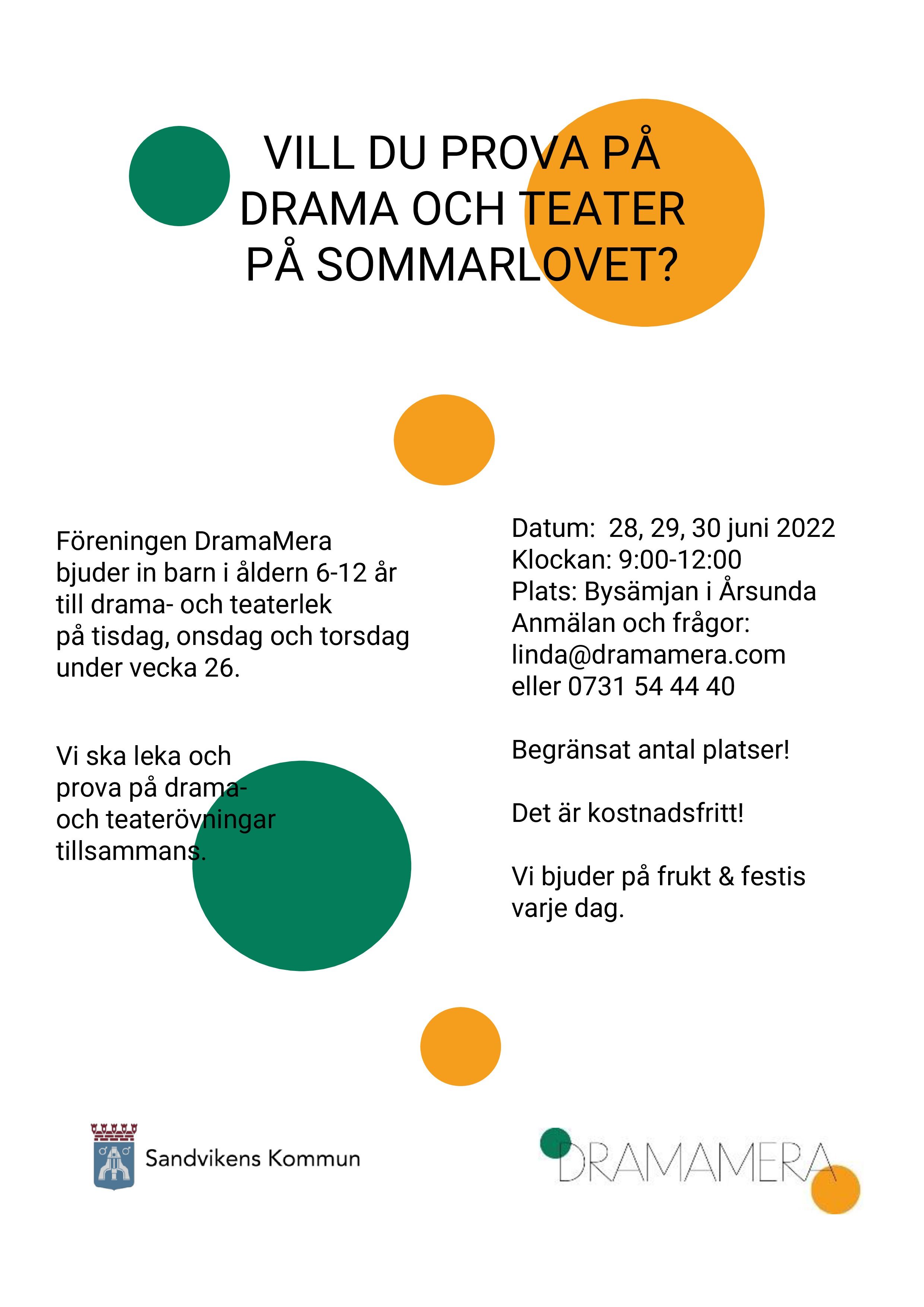 VILL DU PROVA PÅ
DRAMA OCH TEATER
PÅ SOMMARLOVET?

Föreningen DramaMera bjuder in barn i åldern 6-12 år till drama- och teaterlek på tisdag, onsdag och torsdag under vecka 26.

Vi ska leka och prova på drama- och teaterövningar tillsammans.

Datum: 28, 29, 30 juni 2022
Klockan: 9:00-12:00
Plats: Bysämjan i Årsunda
Anmälan och frågor:
linda@dramamera.com
eller 0731 54 44 40

Begränsat antal platser!

Det är kostnadsfritt!

Vi bjuder på frukt & festis varje dag.

Sandvikens Kommun

DRAMAMERA